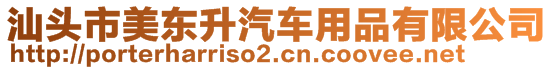 汕头市美东升汽车用品有限公司
http://porterharriso2.cn.coovee.net